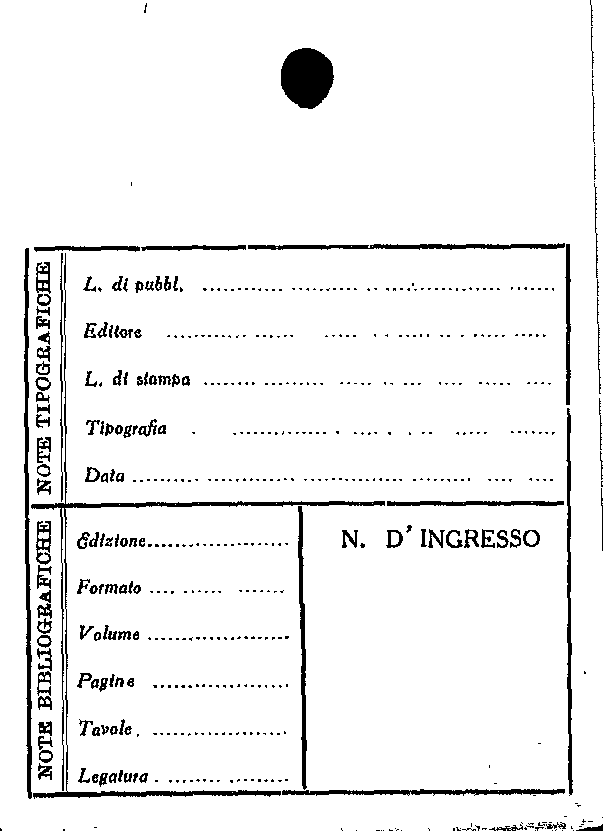 NOTE TIPOGRAFICHE

L. di pubbl. ____

Editore ____

L. di stampa ____

Tipografia ____

Data ____

NOTE BIBLIOGRAFICHE

Edizione ____

Formato ____

Volume ____

Pagine ____

Tavole ____

Legatura ____

N. D' INGRESSO